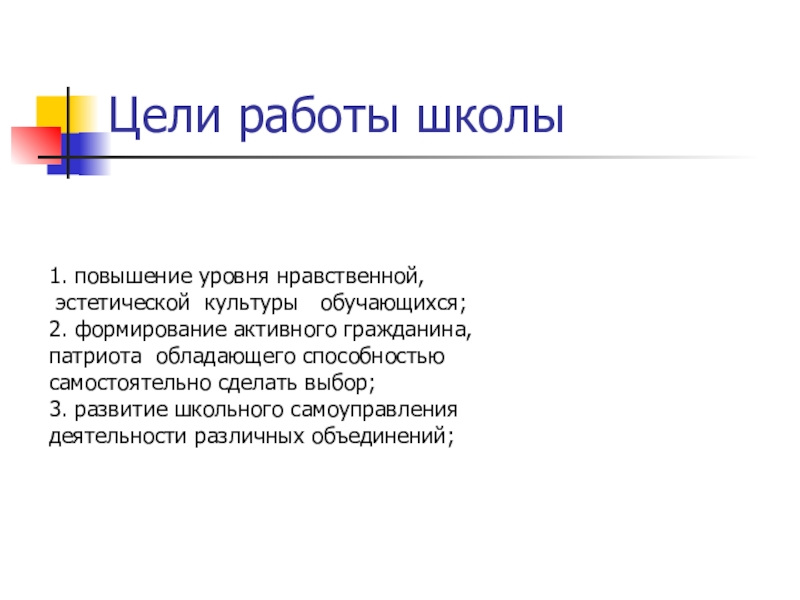 Цели работы школы

1. повышение уровня нравственной, эстетической культуры обучающихся;
2. формирование активного гражданина, патриота обладающего способностью самостоятельно сделать выбор;
3. развитие школьного самоуправления деятельности различных объединений;